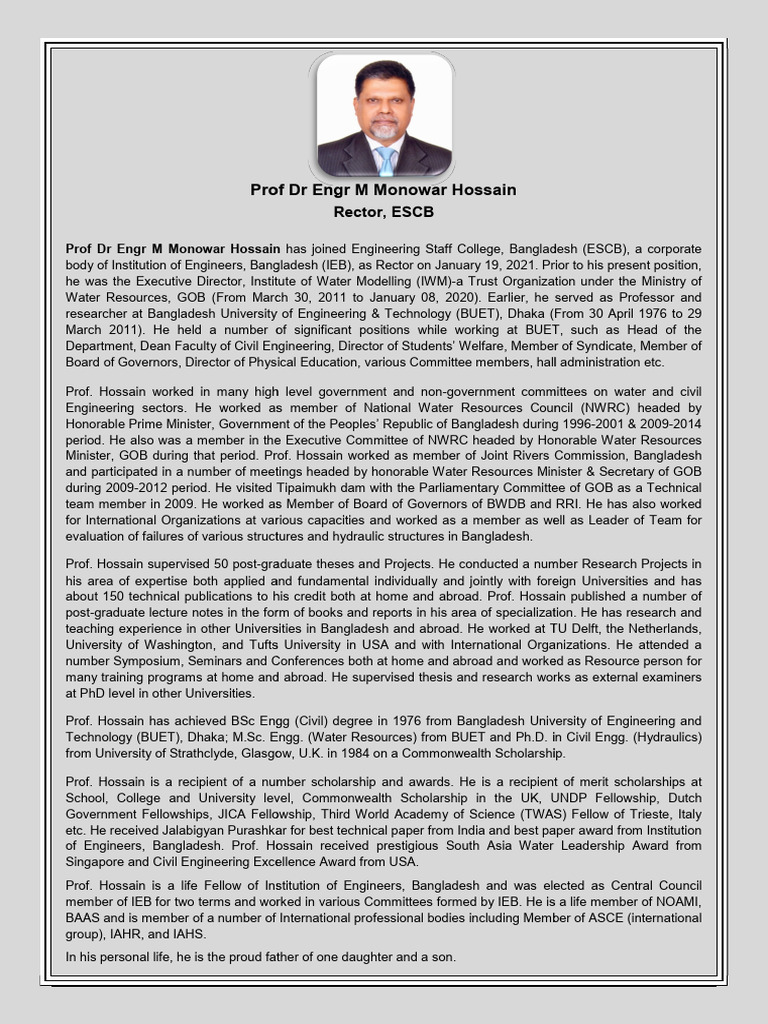 Prof Dr Engr M Monowar Hossain
Rector, ESCB

Prof Dr Engr M Monowar Hossain has joined Engineering Staff College, Bangladesh (ESCB), a corporate body of Institution of Engineers, Bangladesh (IEB), as Rector on January 19, 2021. Prior to his present position, he was the Executive Director, Institute of Water Modelling (IWM)-a Trust Organization under the Ministry of Water Resources, GOB (From March 30, 2011 to January 08, 2020). Earlier, he served as Professor and researcher at Bangladesh University of Engineering & Technology (BUET), Dhaka (From 30 April 1976 to 29 March 2011). He held a number of significant positions while working at BUET, such as Head of the Department, Dean Faculty of Civil Engineering, Director of Students' Welfare, Member of Syndicate, Member of Board of Governors, Director of Physical Education, various Committee members, hall administration etc.

Prof. Hossain worked in many high level government and non-government committees on water and civil Engineering sectors. He worked as member of National Water Resources Council (NWRC) headed by Honorable Prime Minister, Government of the Peoples' Republic of Bangladesh during 1996-2001 & 2009-2014 period. He also was a member in the Executive Committee of NWRC headed by Honorable Water Resources Minister, GOB during that period. Prof. Hossain worked as member of Joint Rivers Commission, Bangladesh and participated in a number of meetings headed by honorable Water Resources Minister & Secretary of GOB during 2009-2012 period. He visited Tipaimukh dam with the Parliamentary Committee of GOB as a Technical team member in 2009. He worked as Member of Board of Governors of BWDB and RRI. He has also worked for International Organizations at various capacities and worked as a member as well as Leader of Team for evaluation of failures of various structures and hydraulic structures in Bangladesh.

Prof. Hossain supervised 50 post-graduate theses and Projects. He conducted a number Research Projects in his area of expertise both applied and fundamental individually and jointly with foreign Universities and has about 150 technical publications to his credit both at home and abroad. Prof. Hossain published a number of post-graduate lecture notes in the form of books and reports in his area of specialization. He has research and teaching experience in other Universities in Bangladesh and abroad. He worked at TU Delft, the Netherlands, University of Washington, and Tufts University in USA and with International Organizations. He attended a number Symposium, Seminars and Conferences both at home and abroad and worked as Resource person for many training programs at home and abroad. He supervised thesis and research works as external examiners at PhD level in other Universities.

Prof. Hossain has achieved BSc Engg (Civil) degree in 1976 from Bangladesh University of Engineering and Technology (BUET), Dhaka; M.Sc. Engg. (Water Resources) from BUET and Ph.D. in Civil Engg. (Hydraulics) from University of Strathclyde, Glasgow, U.K. in 1984 on a Commonwealth Scholarship.

Prof. Hossain is a recipient of a number scholarship and awards. He is a recipient of merit scholarships at School, College and University level, Commonwealth Scholarship in the UK, UNDP Fellowship, Dutch Government Fellowships, JICA Fellowship, Third World Academy of Science (TWAS) Fellow of Trieste, Italy etc. He received Jalabigyan Purashkar for best technical paper from India and best paper award from Institution of Engineers, Bangladesh. Prof. Hossain received prestigious South Asia Water Leadership Award from Singapore and Civil Engineering Excellence Award from USA.

Prof. Hossain is a life Fellow of Institution of Engineers, Bangladesh and was elected as Central Council member of IEB for two terms and worked in various Committees formed by IEB. He is a life member of NOAMI, BAAS and is member of a number of International professional bodies including Member of ASCE (international group), IAHR, and IAHS.

In his personal life, he is the proud father of one daughter and a son.